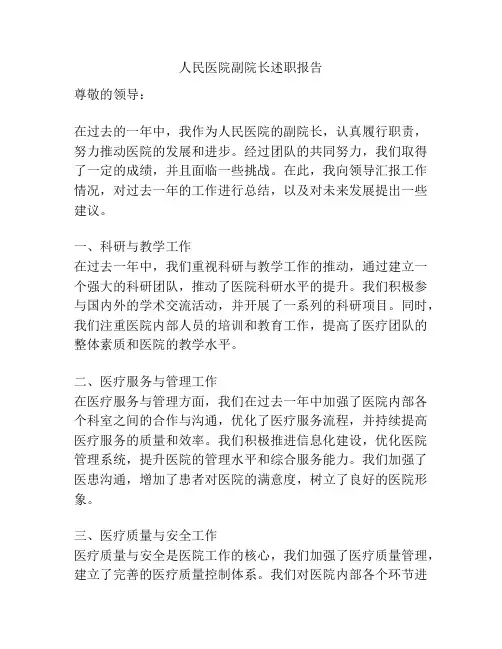 人民医院副院长述职报告

尊敬的领导：

在过去的一年中，我作为人民医院的副院长，认真履行职责，努力推动医院的发展和进步。经过团队的共同努力，我们取得了一定的成绩，并且面临一些挑战。在此，我向领导汇报工作情况，对过去一年的工作进行总结，以及对未来发展提出一些建议。

一、科研与教学工作
在过去一年中，我们重视科研与教学工作的推动，通过建立一个强大的科研团队，推动了医院科研水平的提升。我们积极参与国内外的学术交流活动，并开展了一系列的科研项目。同时，我们注重医院内部人员的培训和教育工作，提高了医疗团队的整体素质和医院的教学水平。

二、医疗服务与管理工作
在医疗服务与管理方面，我们在过去一年中加强了医院内部各个科室之间的合作与沟通，优化了医疗服务流程，并持续提高医疗服务的质量和效率。我们积极推进信息化建设，优化医院管理系统，提升医院的管理水平和综合服务能力。我们加强了医患沟通，增加了患者对医院的满意度，树立了良好的医院形象。

三、医疗质量与安全工作
医疗质量与安全是医院工作的核心，我们加强了医疗质量管理，建立了完善的医疗质量控制体系。我们对医院内部各个环节进